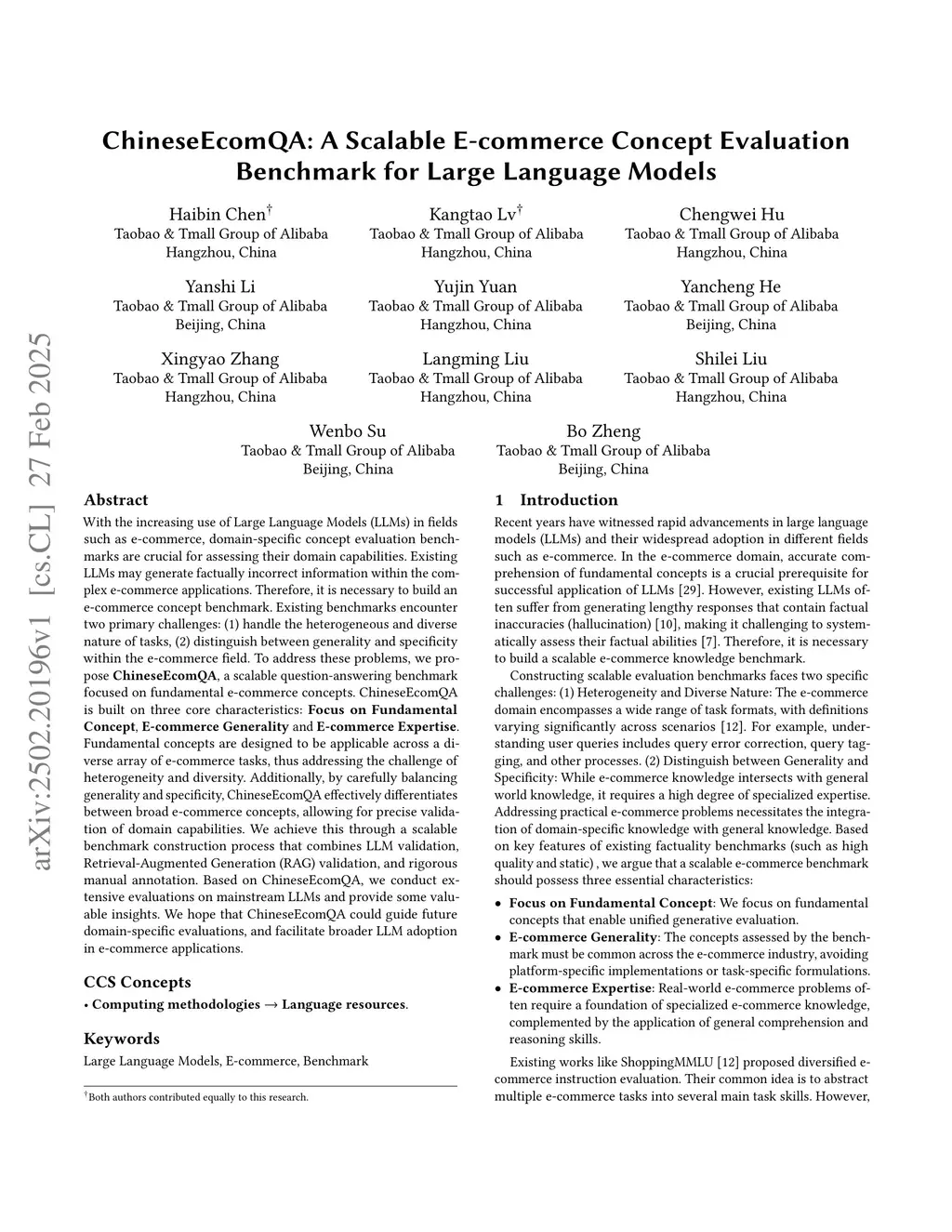 arXiv:2502.20196v1 [cs.CL] 27 Feb 2025

ChineseEcomQA: A Scalable E-commerce Concept Evaluation Benchmark for Large Language Models

Haibin Chen$^{\dagger}$
Taobao & Tmall Group of Alibaba
Hangzhou, China

Kangtao Lv$^{\dagger}$
Taobao & Tmall Group of Alibaba
Hangzhou, China

Chengwei Hu
Taobao & Tmall Group of Alibaba
Hangzhou, China

Yanshi Li
Taobao & Tmall Group of Alibaba
Beijing, China

Yujin Yuan
Taobao & Tmall Group of Alibaba
Hangzhou, China

Yancheng He
Taobao & Tmall Group of Alibaba
Beijing, China

Xingyao Zhang
Taobao & Tmall Group of Alibaba
Hangzhou, China

Langming Liu
Taobao & Tmall Group of Alibaba
Hangzhou, China

Shilei Liu
Taobao & Tmall Group of Alibaba
Hangzhou, China

Wenbo Su
Taobao & Tmall Group of Alibaba
Beijing, China

Bo Zheng
Taobao & Tmall Group of Alibaba
Beijing, China

Abstract

With the increasing use of Large Language Models (LLMs) in fields such as e-commerce, domain-specific concept evaluation benchmarks are crucial for assessing their domain capabilities. Existing LLMs may generate factually incorrect information within the complex e-commerce applications. Therefore, it is necessary to build an e-commerce concept benchmark. Existing benchmarks encounter two primary challenges: (1) handle the heterogeneous and diverse nature of tasks, (2) distinguish between generality and specificity within the e-commerce field. To address these problems, we propose ChineseEcomQA, a scalable question-answering benchmark focused on fundamental e-commerce concepts. ChineseEcomQA is built on three core characteristics: Focus on Fundamental Concept, E-commerce Generality and E-commerce Expertise. Fundamental concepts are designed to be applicable across a diverse array of e-commerce tasks, thus addressing the challenge of heterogeneity and diversity. Additionally, by carefully balancing generality and specificity, ChineseEcomQA effectively differentiates between broad e-commerce concepts, allowing for precise validation of domain capabilities. We achieve this through a scalable benchmark construction process that combines LLM validation, Retrieval-Augmented Generation (RAG) validation, and rigorous manual annotation. Based on ChineseEcomQA, we conduct extensive evaluations on mainstream LLMs and provide some valuable insights. We hope that ChineseEcomQA could guide future domain-specific evaluations, and facilitate broader LLM adoption in e-commerce applications.

CCS Concepts

• Computing methodologies → Language resources.

Keywords

Large Language Models, E-commerce, Benchmark

$^{\dagger}$Both authors contributed equally to this research.

1 Introduction

Recent years have witnessed rapid advancements in large language models (LLMs) and their widespread adoption in different fields such as e-commerce. In the e-commerce domain, accurate comprehension of fundamental concepts is a crucial prerequisite for successful application of LLMs [29]. However, existing LLMs often suffer from generating lengthy responses that contain factual inaccuracies (hallucination) [10], making it challenging to systematically assess their factual abilities [7]. Therefore, it is necessary to build a scalable e-commerce knowledge benchmark.

Constructing scalable evaluation benchmarks faces two specific challenges: (1) Heterogeneity and Diverse Nature: The e-commerce domain encompasses a wide range of task formats, with definitions varying significantly across scenarios [12]. For example, understanding user queries includes query error correction, query tagging, and other processes. (2) Distinguish between Generality and Specificity: While e-commerce knowledge intersects with general world knowledge, it requires a high degree of specialized expertise. Addressing practical e-commerce problems necessitates the integration of domain-specific knowledge with general knowledge. Based on key features of existing factuality benchmarks (such as high quality and static) , we argue that a scalable e-commerce benchmark should possess three essential characteristics:

• Focus on Fundamental Concept: We focus on fundamental concepts that enable unified generative evaluation.
• E-commerce Generality: The concepts assessed by the benchmark must be common across the e-commerce industry, avoiding platform-specific implementations or task-specific formulations.
• E-commerce Expertise: Real-world e-commerce problems often require a foundation of specialized e-commerce knowledge, complemented by the application of general comprehension and reasoning skills.

Existing works like ShoppingMMLU [12] proposed diversified e-commerce instruction evaluation. Their common idea is to abstract multiple e-commerce tasks into several main task skills. However,